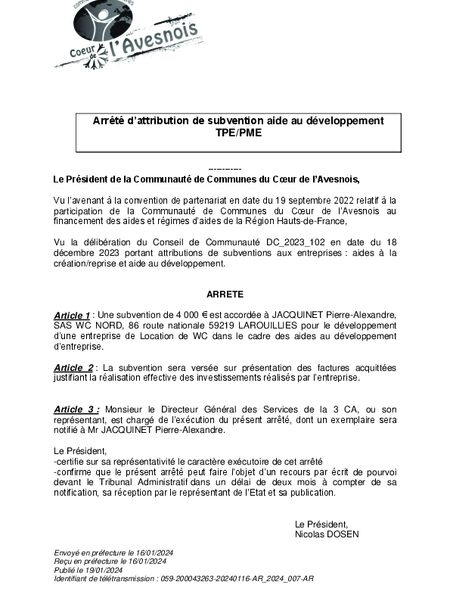 Coeur de l'Avesnois

Arrêté d'attribution de subvention aide au développement TPE/PME

----------

Le Président de la Communauté de Communes du Cœur de l'Avesnois,

Vu l'avenant à la convention de partenariat en date du 19 septembre 2022 relatif à la participation de la Communauté de Communes du Cœur de l'Avesnois au financement des aides et régimes d'aides de la Région Hauts-de-France,

Vu la délibération du Conseil de Communauté DC_2023_102 en date du 18 décembre 2023 portant attributions de subventions aux entreprises : aides à la création/reprise et aide au développement.

ARRETE

Article 1 : Une subvention de 4 000 € est accordée à JACQUINET Pierre-Alexandre, SAS WC NORD, 86 route nationale 59219 LAROUILLIES pour le développement d'une entreprise de Location de WC dans le cadre des aides au développement d'entreprise.

Article 2 : La subvention sera versée sur présentation des factures acquittées justifiant la réalisation effective des investissements réalisés par l'entreprise.

Article 3 : Monsieur le Directeur Général des Services de la 3 CA, ou son représentant, est chargé de l'exécution du présent arrêté, dont un exemplaire sera notifié à Mr JACQUINET Pierre-Alexandre.

Le Président,
-certifie sur sa représentativité le caractère exécutoire de cet arrêté
-confirme que le présent arrêté peut faire l'objet d'un recours par écrit de pourvoi devant le Tribunal Administratif dans un délai de deux mois à compter de sa notification, sa réception par le représentant de l'Etat et sa publication.

Le Président,
Nicolas DOSEN

Envoyé en préfecture le 16/01/2024
Reçu en préfecture le 16/01/2024
Publié le 19/01/2024
Identifiant de télétransmission : 059-200043263-20240116-AR_2024_007-AR